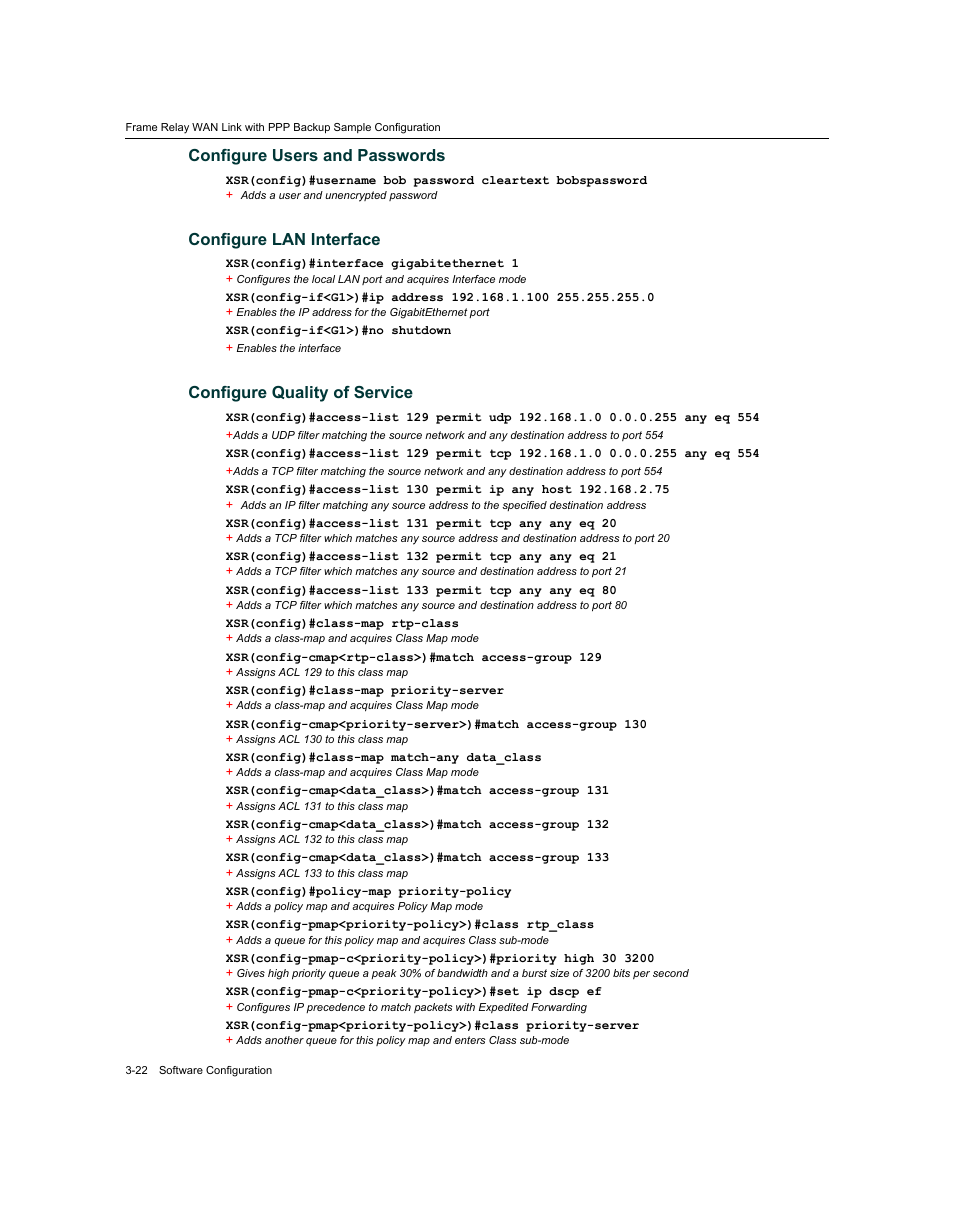 Frame Relay WAN Link with PPP Backup Sample Configuration

Configure Users and Passwords

XSR(config)#username bob password cleartext bobspassword
+ Adds a user and unencrypted password

Configure LAN Interface

XSR(config)#interface gigabitethernet 1
+ Configures the local LAN port and acquires Interface mode
XSR(config-if<G1>)#ip address 192.168.1.100 255.255.255.0
+ Enables the IP address for the GigabitEthernet port
XSR(config-if<G1>)#no shutdown
+ Enables the interface

Configure Quality of Service

XSR(config)#access-list 129 permit udp 192.168.1.0 0.0.0.255 any eq 554
+Adds a UDP filter matching the source network and any destination address to port 554
XSR(config)#access-list 129 permit tcp 192.168.1.0 0.0.0.255 any eq 554
+Adds a TCP filter matching the source network and any destination address to port 554
XSR(config)#access-list 130 permit ip any host 192.168.2.75
+ Adds an IP filter matching any source address to the specified destination address
XSR(config)#access-list 131 permit tcp any any eq 20
+ Adds a TCP filter which matches any source address and destination address to port 20
XSR(config)#access-list 132 permit tcp any any eq 21
+ Adds a TCP filter which matches any source and destination address to port 21
XSR(config)#access-list 133 permit tcp any any eq 80
+ Adds a TCP filter which matches any source and destination address to port 80
XSR(config)#class-map rtp-class
+ Adds a class-map and acquires Class Map mode
XSR(config-cmap<rtp-class>)#match access-group 129
+ Assigns ACL 129 to this class map
XSR(config)#class-map priority-server
+ Adds a class-map and acquires Class Map mode
XSR(config-cmap<priority-server>)#match access-group 130
+ Assigns ACL 130 to this class map
XSR(config)#class-map match-any data_class
+ Adds a class-map and acquires Class Map mode
XSR(config-cmap<data_class>)#match access-group 131
+ Assigns ACL 131 to this class map
XSR(config-cmap<data_class>)#match access-group 132
+ Assigns ACL 132 to this class map
XSR(config-cmap<data_class>)#match access-group 133
+ Assigns ACL 133 to this class map
XSR(config)#policy-map priority-policy
+ Adds a policy map and acquires Policy Map mode
XSR(config-pmap<priority-policy>)#class rtp_class
+ Adds a queue for this policy map and acquires Class sub-mode
XSR(config-pmap-c<priority-policy>)#priority high 30 3200
+ Gives high priority queue a peak 30% of bandwidth and a burst size of 3200 bits per second
XSR(config-pmap-c<priority-policy>)#set ip dscp ef
+ Configures IP precedence to match packets with Expedited Forwarding
XSR(config-pmap<priority-policy>)#class priority-server
+ Adds another queue for this policy map and enters Class sub-mode

3-22 Software Configuration